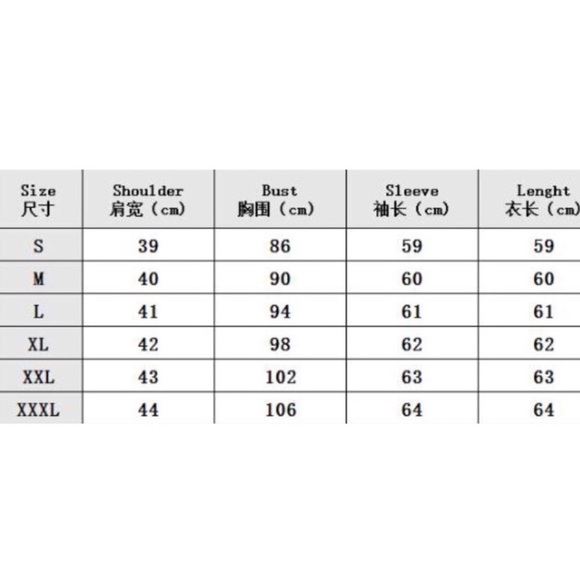 | Size 尺寸 | Shoulder 肩宽（cm） | Bust 胸围（cm） | Sleeve 袖长（cm） | Lenght 衣长（cm |
|---|---|---|---|---|
| S | 39 | 86 | 59 | 59 |
| M | 40 | 90 | 60 | 60 |
| L | 41 | 94 | 61 | 61 |
| XL | 42 | 98 | 62 | 62 |
| XXL | 43 | 102 | 63 | 63 |
| XXXL | 44 | 106 | 64 | 64 |